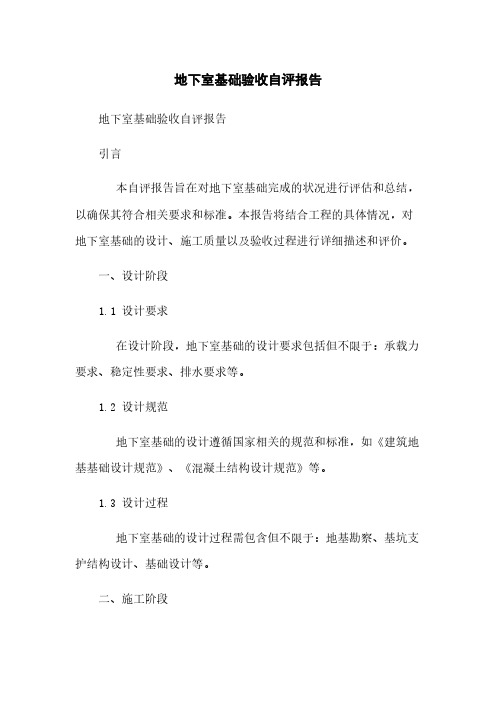 地下室基础验收自评报告

地下室基础验收自评报告

引言

本自评报告旨在对地下室基础完成的状况进行评估和总结，以确保其符合相关要求和标准。本报告将结合工程的具体情况，对地下室基础的设计、施工质量以及验收过程进行详细描述和评价。

一、设计阶段

1.1 设计要求

在设计阶段，地下室基础的设计要求包括但不限于：承载力要求、稳定性要求、排水要求等。

1.2 设计规范

地下室基础的设计遵循国家相关的规范和标准，如《建筑地基基础设计规范》、《混凝土结构设计规范》等。

1.3 设计过程

地下室基础的设计过程需包含但不限于：地基勘察、基坑支护结构设计、基础设计等。

二、施工阶段